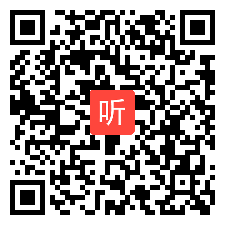 听